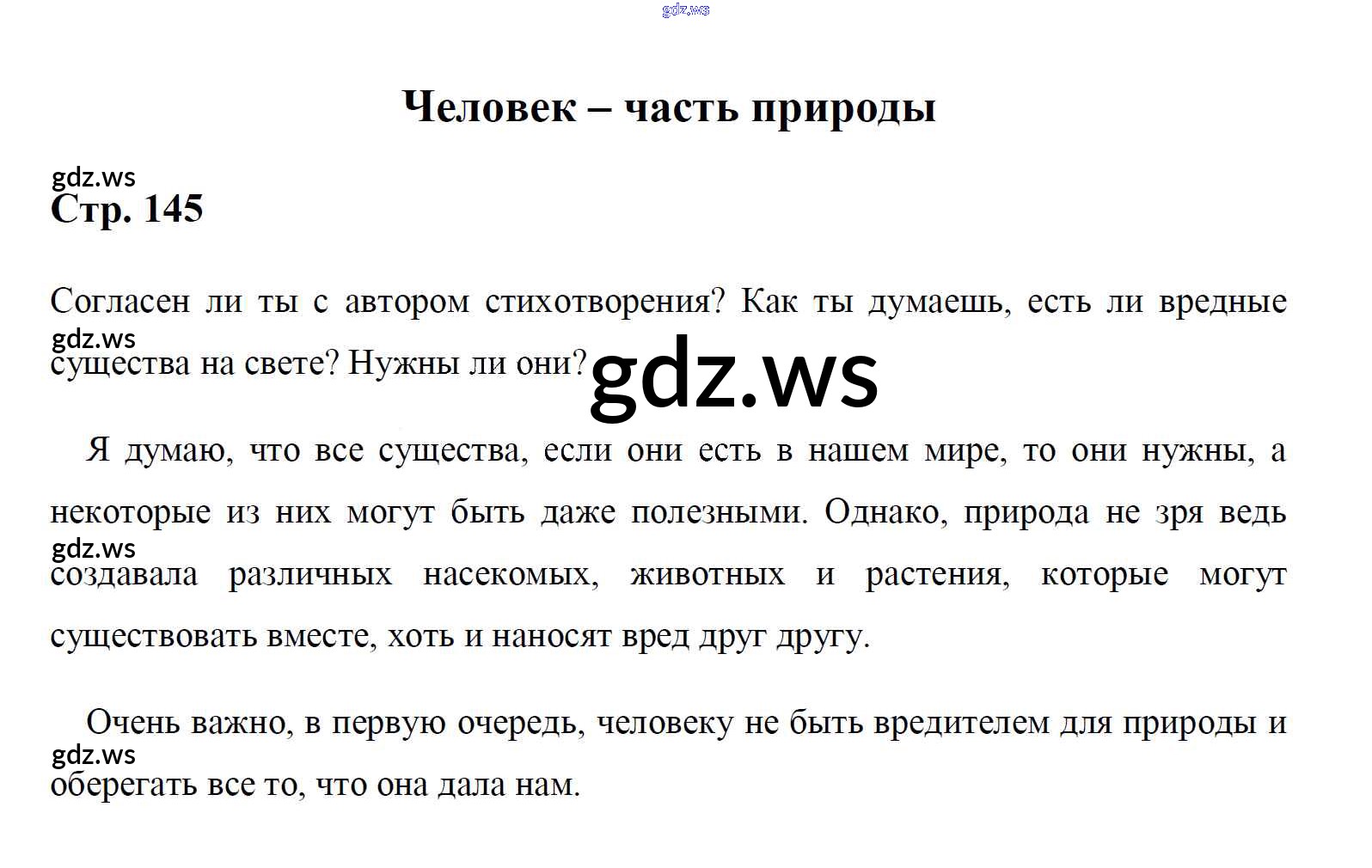 Человек – часть природы

Стр. 145

Согласен ли ты с автором стихотворения? Как ты думаешь, есть ли вредные существа на свете? Нужны ли они?

Я думаю, что все существа, если они есть в нашем мире, то они нужны, а некоторые из них могут быть даже полезными. Однако, природа не зря ведь создавала различных насекомых, животных и растения, которые могут существовать вместе, хоть и наносят вред друг другу.

Очень важно, в первую очередь, человеку не быть вредителем для природы и оберегать все то, что она дала нам.

gdz.ws